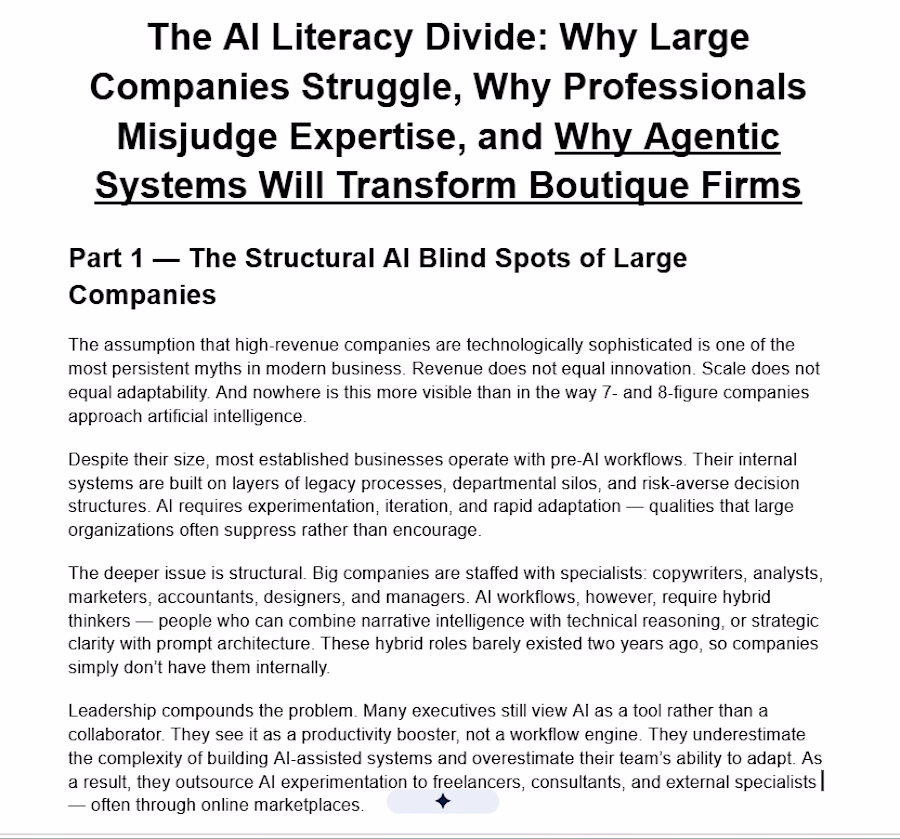 The AI Literacy Divide: Why Large Companies Struggle, Why Professionals Misjudge Expertise, and Why Agentic Systems Will Transform Boutique Firms

Part 1 — The Structural AI Blind Spots of Large Companies

The assumption that high-revenue companies are technologically sophisticated is one of the most persistent myths in modern business. Revenue does not equal innovation. Scale does not equal adaptability. And nowhere is this more visible than in the way 7- and 8-figure companies approach artificial intelligence.

Despite their size, most established businesses operate with pre-AI workflows. Their internal systems are built on layers of legacy processes, departmental silos, and risk-averse decision structures. AI requires experimentation, iteration, and rapid adaptation — qualities that large organizations often suppress rather than encourage.

The deeper issue is structural. Big companies are staffed with specialists: copywriters, analysts, marketers, accountants, designers, and managers. AI workflows, however, require hybrid thinkers — people who can combine narrative intelligence with technical reasoning, or strategic clarity with prompt architecture. These hybrid roles barely existed two years ago, so companies simply don't have them internally.

Leadership compounds the problem. Many executives still view AI as a tool rather than a collaborator. They see it as a productivity booster, not a workflow engine. They underestimate the complexity of building AI-assisted systems and overestimate their team's ability to adapt. As a result, they outsource AI experimentation to freelancers, consultants, and external specialists — often through online marketplaces.